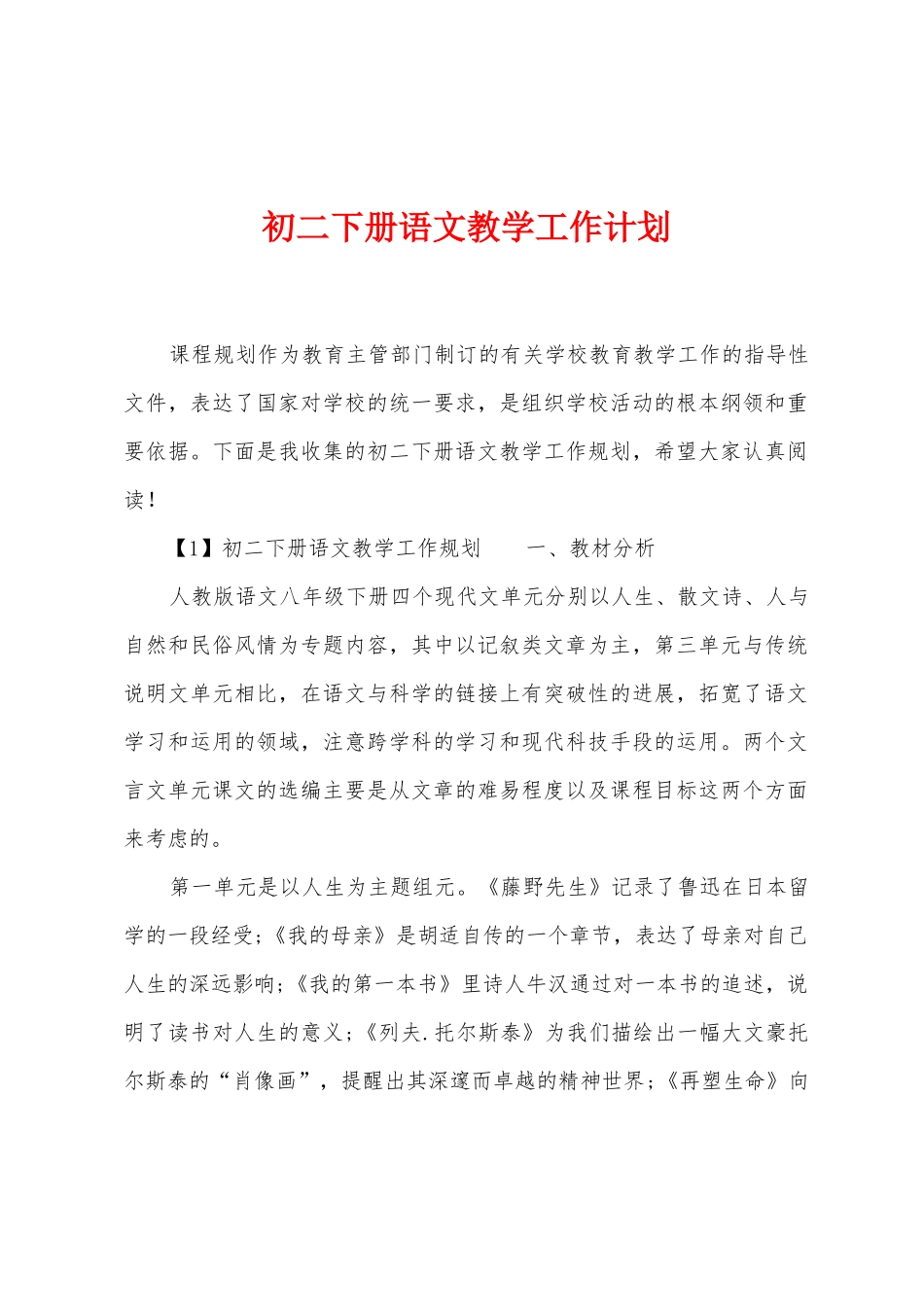 初二下册语文教学工作计划

课程规划作为教育主管部门制订的有关学校教育教学工作的指导性文件，表达了国家对学校的统一要求，是组织学校活动的根本纲领和重要依据。下面是我收集的初二下册语文教学工作规划，希望大家认真阅读！

【1】初二下册语文教学工作规划　　一、教材分析

人教版语文八年级下册四个现代文单元分别以人生、散文诗、人与自然和民俗风情为专题内容，其中以记叙类文章为主，第三单元与传统说明文单元相比，在语文与科学的链接上有突破性的进展，拓宽了语文学习和运用的领域，注意跨学科的学习和现代科技手段的运用。两个文言文单元课文的选编主要是从文章的难易程度以及课程目标这两个方面来考虑的。

第一单元是以人生为主题组元。《藤野先生》记录了鲁迅在日本留学的一段经受；《我的母亲》是胡适自传的一个章节，表达了母亲对自己人生的深远影响；《我的第一本书》里诗人牛汉通过对一本书的追述，说明了读书对人生的意义；《列夫.托尔斯泰》为我们描绘出一幅大文豪托尔斯泰的“肖像画”，提醒出其深邃而卓越的精神世界；《再塑生命》向